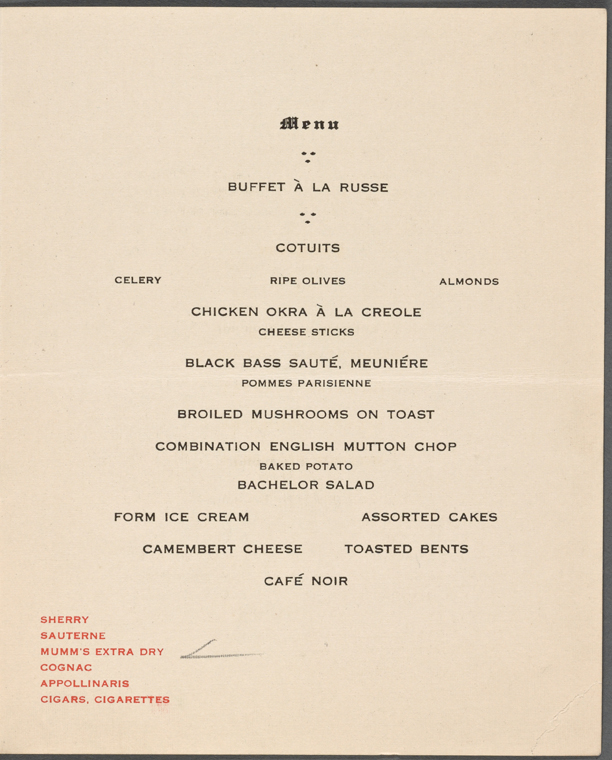 Menu

BUFFET À LA RUSSE

COTUITS

CELERY   RIPE OLIVES   ALMONDS

CHICKEN OKRA À LA CREOLE
CHEESE STICKS

BLACK BASS SAUTÉ, MEUNIÉRE
POMMES PARISIENNE

BROILED MUSHROOMS ON TOAST

COMBINATION ENGLISH MUTTON CHOP
BAKED POTATO
BACHELOR SALAD

FORM ICE CREAM   ASSORTED CAKES

CAMEMBERT CHEESE   TOASTED BENTS

CAFÉ NOIR

SHERRY
SAUTERNE
MUMM'S EXTRA DRY
COGNAC
APPOLLINARIS
CIGARS, CIGARETTES